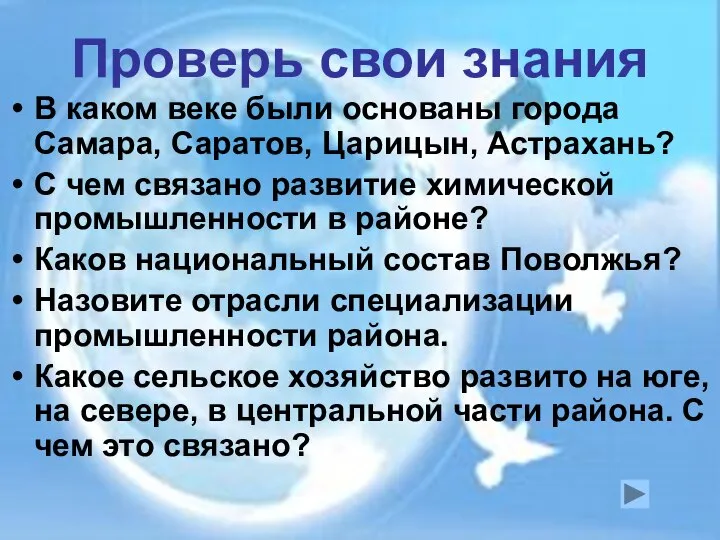 Проверь свои знания

• В каком веке были основаны города Самара, Саратов, Царицын, Астрахань?
• С чем связано развитие химической промышленности в районе?
• Каков национальный состав Поволжья?
• Назовите отрасли специализации промышленности района.
• Какое сельское хозяйство развито на юге, на севере, в центральной части района. С чем это связано?